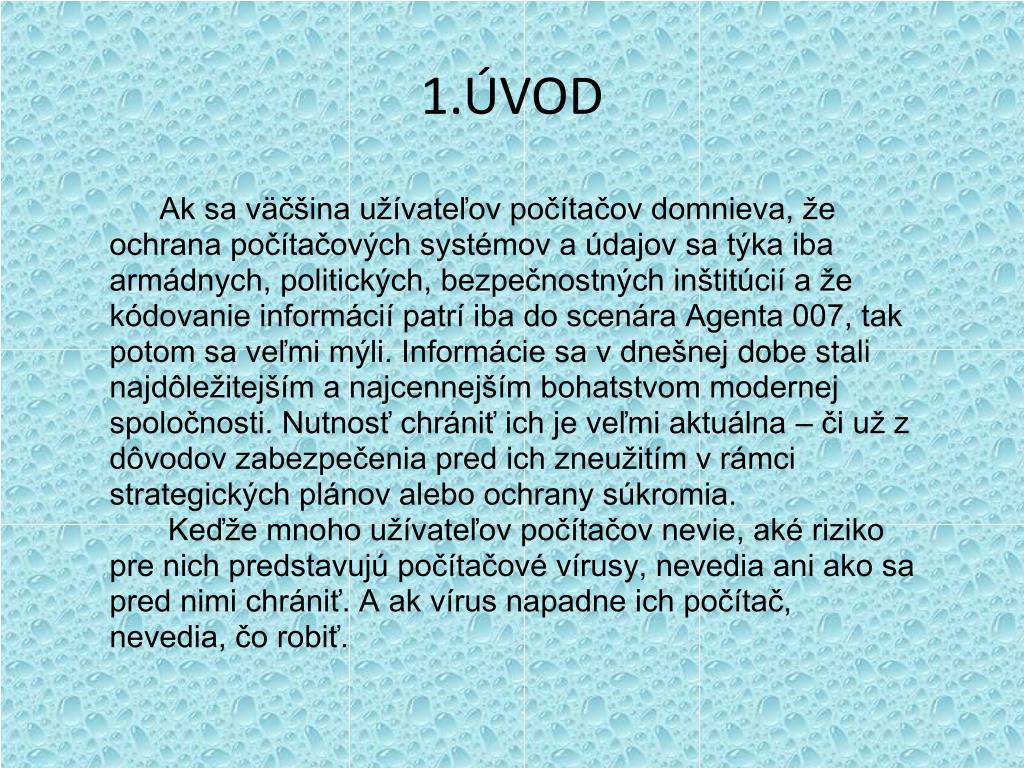 1.ÚVOD

Ak sa väčšina užívateľov počítačov domnieva, že ochrana počítačových systémov a údajov sa týka iba armádnych, politických, bezpečnostných inštitúcií a že kódovanie informácií patrí iba do scenára Agenta 007, tak potom sa veľmi mýli. Informácie sa v dnešnej dobe stali najdôležitejším a najcennejším bohatstvom modernej spoločnosti. Nutnosť chrániť ich je veľmi aktuálna – či už z dôvodov zabezpečenia pred ich zneužitím v rámci strategických plánov alebo ochrany súkromia.

Keďže mnoho užívateľov počítačov nevie, aké riziko pre nich predstavujú počítačové vírusy, nevedia ani ako sa pred nimi chrániť. A ak vírus napadne ich počítač, nevedia, čo robiť.